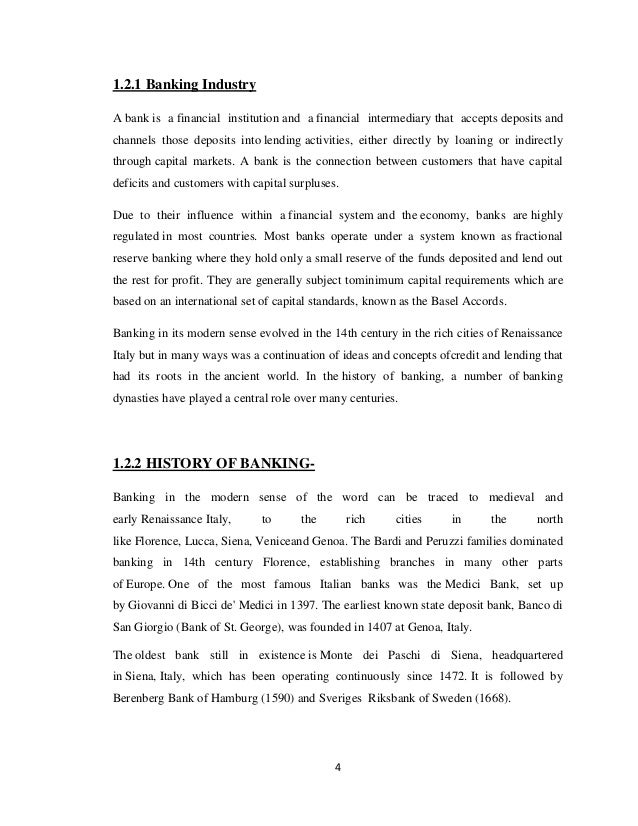 1.2.1 Banking Industry

A bank is a financial institution and a financial intermediary that accepts deposits and channels those deposits into lending activities, either directly by loaning or indirectly through capital markets. A bank is the connection between customers that have capital deficits and customers with capital surpluses.

Due to their influence within a financial system and the economy, banks are highly regulated in most countries. Most banks operate under a system known as fractional reserve banking where they hold only a small reserve of the funds deposited and lend out the rest for profit. They are generally subject tominimum capital requirements which are based on an international set of capital standards, known as the Basel Accords.

Banking in its modern sense evolved in the 14th century in the rich cities of Renaissance Italy but in many ways was a continuation of ideas and concepts ofcredit and lending that had its roots in the ancient world. In the history of banking, a number of banking dynasties have played a central role over many centuries.

1.2.2 HISTORY OF BANKING-

Banking in the modern sense of the word can be traced to medieval and early Renaissance Italy, to the rich cities in the north like Florence, Lucca, Siena, Veniceand Genoa. The Bardi and Peruzzi families dominated banking in 14th century Florence, establishing branches in many other parts of Europe. One of the most famous Italian banks was the Medici Bank, set up by Giovanni di Bicci de' Medici in 1397. The earliest known state deposit bank, Banco di San Giorgio (Bank of St. George), was founded in 1407 at Genoa, Italy.

The oldest bank still in existence is Monte dei Paschi di Siena, headquartered in Siena, Italy, which has been operating continuously since 1472. It is followed by Berenberg Bank of Hamburg (1590) and Sveriges Riksbank of Sweden (1668).

4